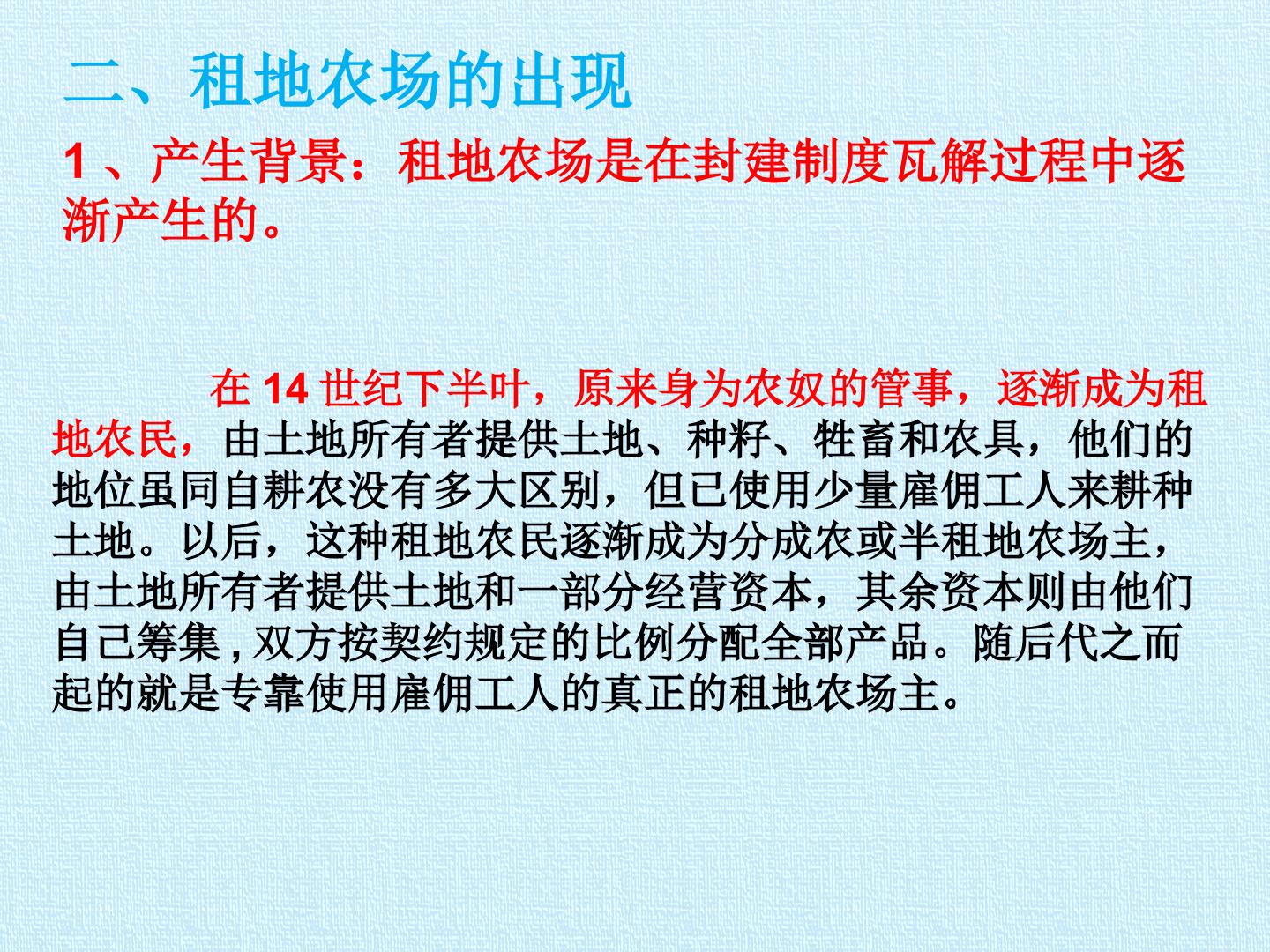 二、租地农场的出现

1、产生背景：租地农场是在封建制度瓦解过程中逐渐产生的。

在14世纪下半叶，原来身为农奴的管事，逐渐成为租地农民，由土地所有者提供土地、种籽、牲畜和农具，他们的地位虽同自耕农没有多大区别，但已使用少量雇佣工人来耕种土地。以后，这种租地农民逐渐成为分成农或半租地农场主，由土地所有者提供土地和一部分经营资本，其余资本则由他们自己筹集,双方按契约规定的比例分配全部产品。随后代之而起的就是专靠使用雇佣工人的真正的租地农场主。